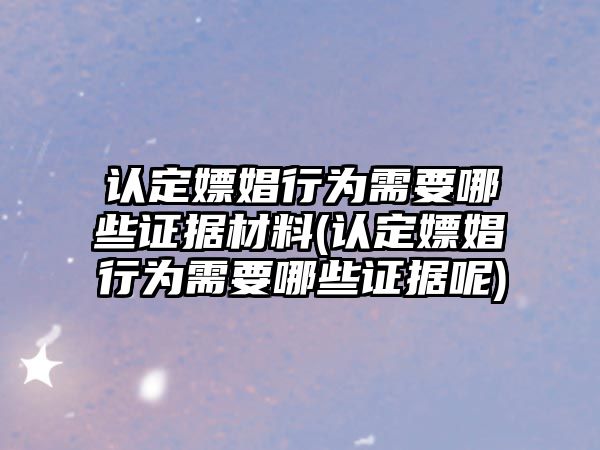 认定嫖娼行为需要哪些证据材料(认定嫖娼行为需要哪些证据呢)